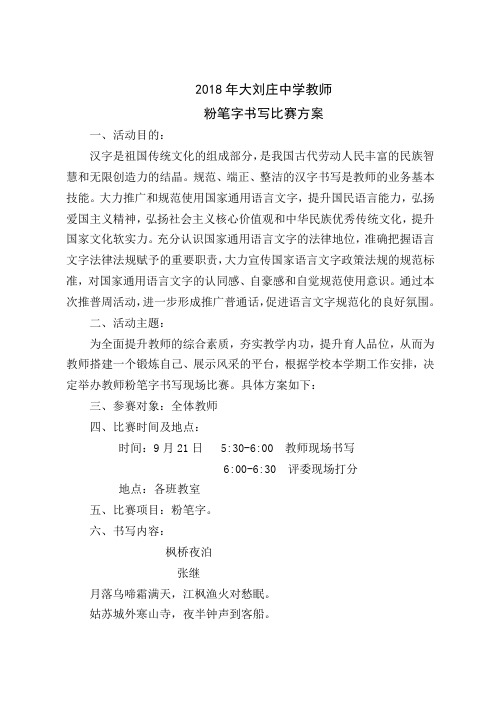 2018 年大刘庄中学教师
粉笔字书写比赛方案

一、活动目的：

汉字是祖国传统文化的组成部分，是我国古代劳动人民丰富的民族智慧和无限创造力的结晶。规范、端正、整洁的汉字书写是教师的业务基本技能。大力推广和规范使用国家通用语言文字，提升国民语言能力，弘扬爱国主义精神，弘扬社会主义核心价值观和中华民族优秀传统文化，提升国家文化软实力。充分认识国家通用语言文字的法律地位，准确把握语言文字法律法规赋予的重要职责，大力宣传国家语言文字政策法规的规范标准，对国家通用语言文字的认同感、自豪感和自觉规范使用意识。通过本次推普周活动，进一步形成推广普通话，促进语言文字规范化的良好氛围。

二、活动主题：

为全面提升教师的综合素质，夯实教学内功，提升育人品位，从而为教师搭建一个锻炼自己、展示风采的平台，根据学校本学期工作安排，决定举办教师粉笔字书写现场比赛。具体方案如下：

三、参赛对象：全体教师

四、比赛时间及地点：

时间：9 月 21 日　5:30-6:00　教师现场书写
6:00-6:30　评委现场打分

地点：各班教室

五、比赛项目：粉笔字。

六、书写内容：

枫桥夜泊
张继

月落乌啼霜满天，江枫渔火对愁眠。
姑苏城外寒山寺，夜半钟声到客船。